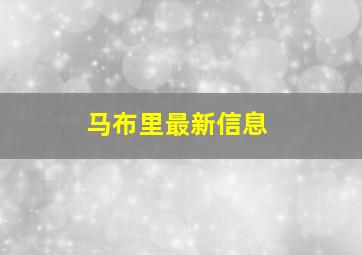 马布里最新信息